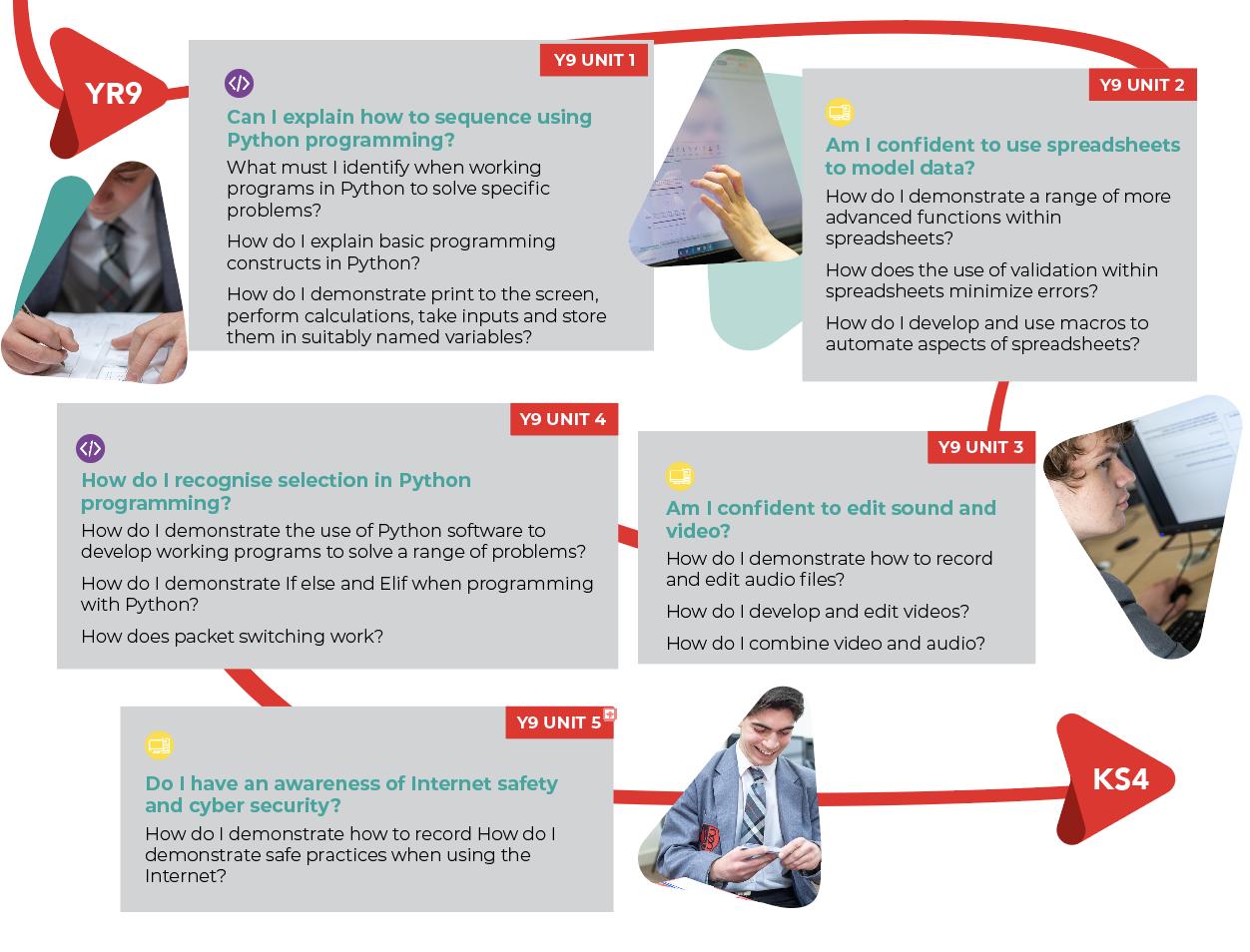 YR9

Y9 UNIT 1

Can I explain how to sequence using Python programming?

What must I identify when working programs in Python to solve specific problems?

How do I explain basic programming constructs in Python?

How do I demonstrate print to the screen, perform calculations, take inputs and store them in suitably named variables?

Y9 UNIT 2

Am I confident to use spreadsheets to model data?

How do I demonstrate a range of more advanced functions within spreadsheets?

How does the use of validation within spreadsheets minimize errors?

How do I develop and use macros to automate aspects of spreadsheets?

Y9 UNIT 4

How do I recognise selection in Python programming?

How do I demonstrate the use of Python software to develop working programs to solve a range of problems?

How do I demonstrate If else and Elif when programming with Python?

How does packet switching work?

Y9 UNIT 3

Am I confident to edit sound and video?

How do I demonstrate how to record and edit audio files?

How do I develop and edit videos?

How do I combine video and audio?

Y9 UNIT 5

Do I have an awareness of Internet safety and cyber security?

How do I demonstrate how to record How do I demonstrate safe practices when using the Internet?

KS4